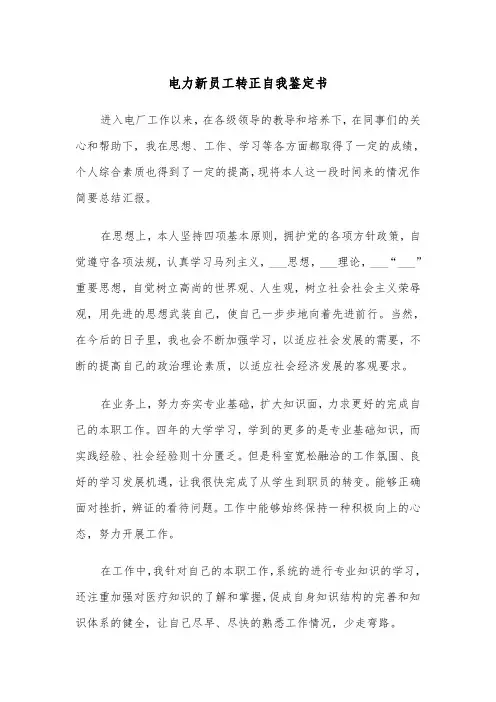 电力新员工转正自我鉴定书

进入电厂工作以来，在各级领导的教导和培养下，在同事们的关心和帮助下，我在思想、工作、学习等各方面都取得了一定的成绩，个人综合素质也得到了一定的提高，现将本人这一段时间来的情况作简要总结汇报。

在思想上，本人坚持四项基本原则，拥护党的各项方针政策，自觉遵守各项法规，认真学习马列主义，___思想，___理论，___“___”重要思想，自觉树立高尚的世界观、人生观，树立社会社会主义荣辱观，用先进的思想武装自己，使自己一步步地向着先进前行。当然，在今后的日子里，我也会不断加强学习，以适应社会发展的需要，不断的提高自己的政治理论素质，以适应社会经济发展的客观要求。

在业务上，努力夯实专业基础，扩大知识面，力求更好的完成自己的本职工作。四年的大学学习，学到的更多的是专业基础知识，而实践经验、社会经验则十分匮乏。但是科室宽松融洽的工作氛围、良好的学习发展机遇，让我很快完成了从学生到职员的转变。能够正确面对挫折，辨证的看待问题。工作中能够始终保持一种积极向上的心态，努力开展工作。

在工作中，我针对自己的本职工作，系统的进行专业知识的学习，还注重加强对医疗知识的了解和掌握，促成自身知识结构的完善和知识体系的健全，让自己尽早、尽快的熟悉工作情况，少走弯路。